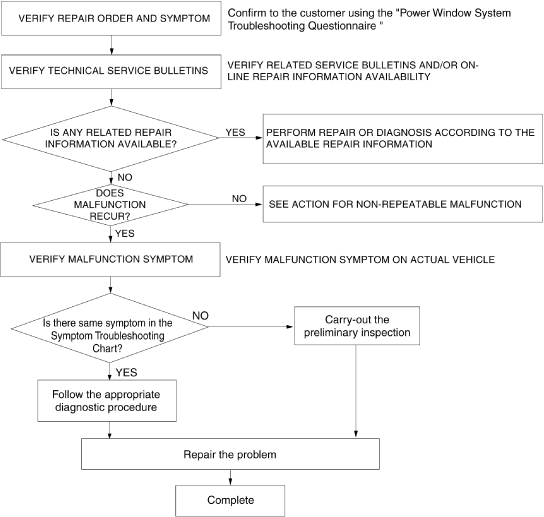 VERIFY REPAIR ORDER AND SYMPTOM

Confirm to the customer using the "Power Window System Troubleshooting Questionnaire "

VERIFY TECHNICAL SERVICE BULLETINS

VERIFY RELATED SERVICE BULLETINS AND/OR ON-LINE REPAIR INFORMATION AVAILABILITY

IS ANY RELATED REPAIR INFORMATION AVAILABLE?

YES

PERFORM REPAIR OR DIAGNOSIS ACCORDING TO THE AVAILABLE REPAIR INFORMATION

NO

DOES MALFUNCTION RECUR?

NO

SEE ACTION FOR NON-REPEATABLE MALFUNCTION

YES

VERIFY MALFUNCTION SYMPTOM

VERIFY MALFUNCTION SYMPTOM ON ACTUAL VEHICLE

Is there same symptom in the Symptom Troubleshooting Chart?

NO

Carry-out the preliminary inspection

YES

Follow the appropriate diagnostic procedure

Repair the problem

Complete